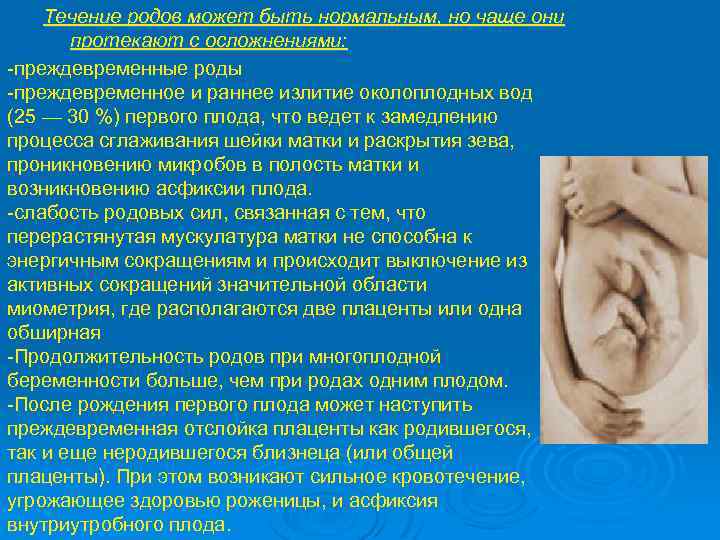 Течение родов может быть нормальным, но чаще они протекают с осложнениями:

-преждевременные роды
-преждевременное и раннее излитие околоплодных вод (25 — 30 %) первого плода, что ведет к замедлению процесса сглаживания шейки матки и раскрытия зева, проникновению микробов в полость матки и возникновению асфиксии плода.
-слабость родовых сил, связанная с тем, что перерастянутая мускулатура матки не способна к энергичным сокращениям и происходит выключение из активных сокращений значительной области миометрия, где располагаются две плаценты или одна обширная
-Продолжительность родов при многоплодной беременности больше, чем при родах одним плодом.
-После рождения первого плода может наступить преждевременная отслойка плаценты как родившегося, так и еще неродившегося близнеца (или общей плаценты). При этом возникают сильное кровотечение, угрожающее здоровью роженицы, и асфиксия внутриутробного плода.